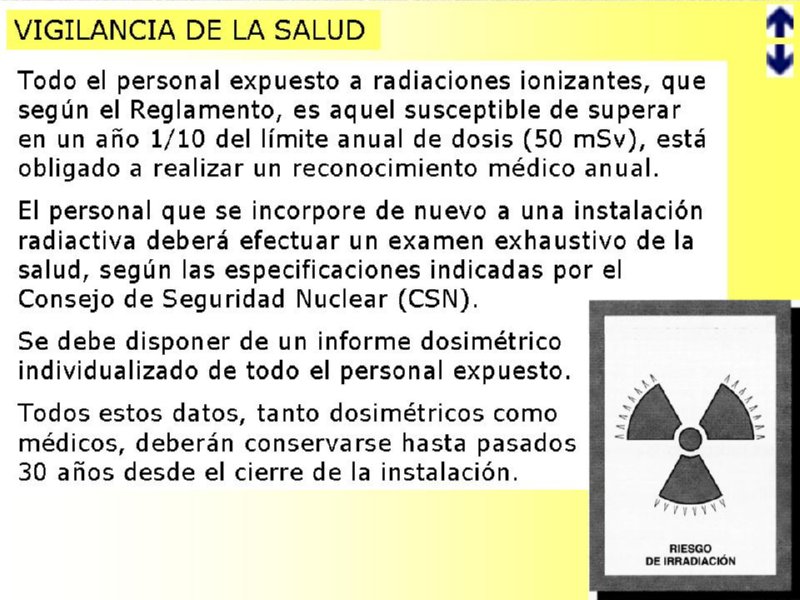 VIGILANCIA DE LA SALUD

Todo el personal expuesto a radiaciones ionizantes, que según el Reglamento, es aquel susceptible de superar en un año 1/10 del límite anual de dosis (50 mSv), está obligado a realizar un reconocimiento médico anual.

El personal que se incorpore de nuevo a una instalación radiactiva deberá efectuar un examen exhaustivo de la salud, según las especificaciones indicadas por el Consejo de Seguridad Nuclear (CSN).

Se debe disponer de un informe dosimétrico individualizado de todo el personal expuesto.

Todos estos datos, tanto dosimétricos como médicos, deberán conservarse hasta pasados 30 años desde el cierre de la instalación.

RIESGO
DE IRRADIACIÓN